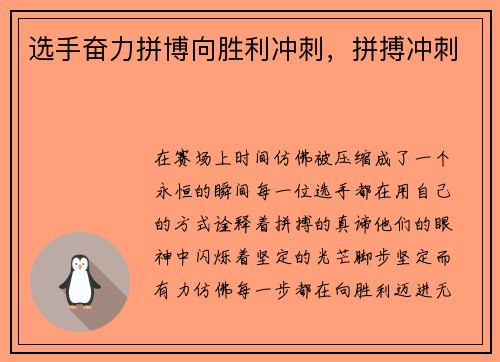 选手奋力拼博向胜利冲刺，拼搏冲刺

在赛场上时间仿佛被压缩成了一个永恒的瞬间每一位选手都在用自己的方式诠释着拼搏的真谛他们的眼神中闪烁着坚定的光芒脚步坚定而有力仿佛每一步都在向胜利迈进无